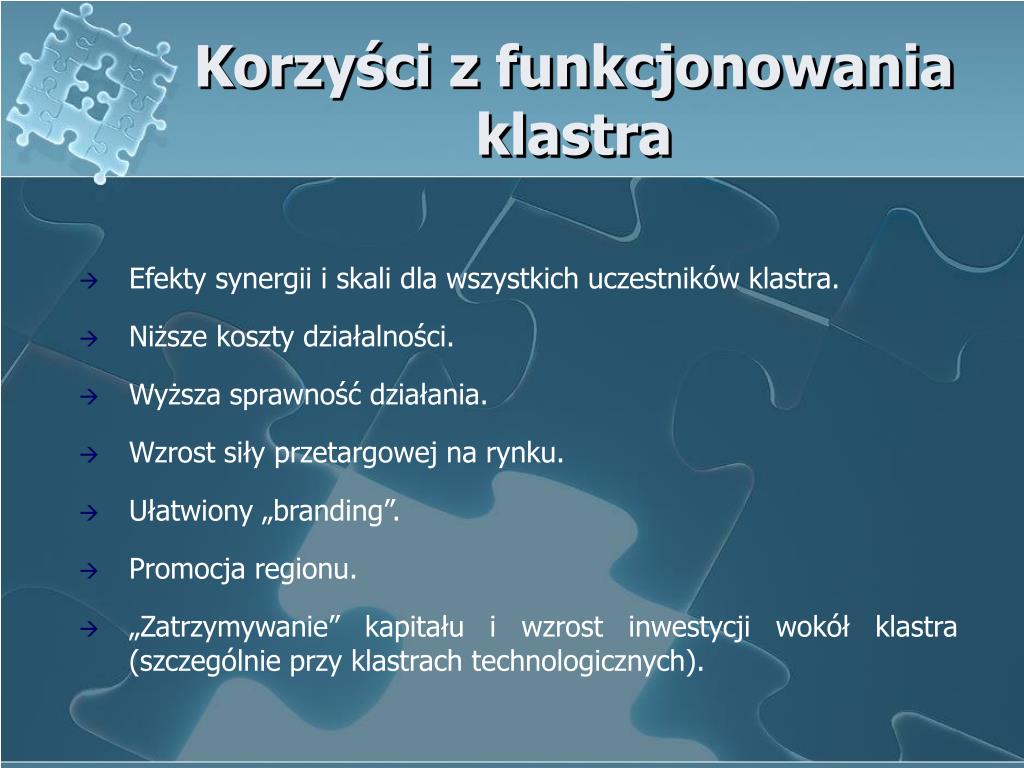 Korzyści z funkcjonowania klastra

→ Efekty synergii i skali dla wszystkich uczestników klastra.

→ Niższe koszty działalności.

→ Wyższa sprawność działania.

→ Wzrost siły przetargowej na rynku.

→ Ułatwiony „branding”.

→ Promocja regionu.

→ „Zatrzymywanie” kapitału i wzrost inwestycji wokół klastra (szczególnie przy klastrach technologicznych).